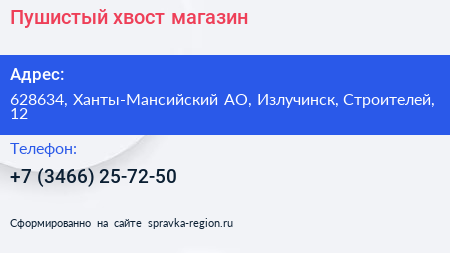 Пушистый хвост магазин

Адрес:

628634, Ханты-Мансийский АО, Излучинск, Строителей, 12

Телефон:

+7 (3466) 25-72-50

Сформированно на сайте spravka-region.ru